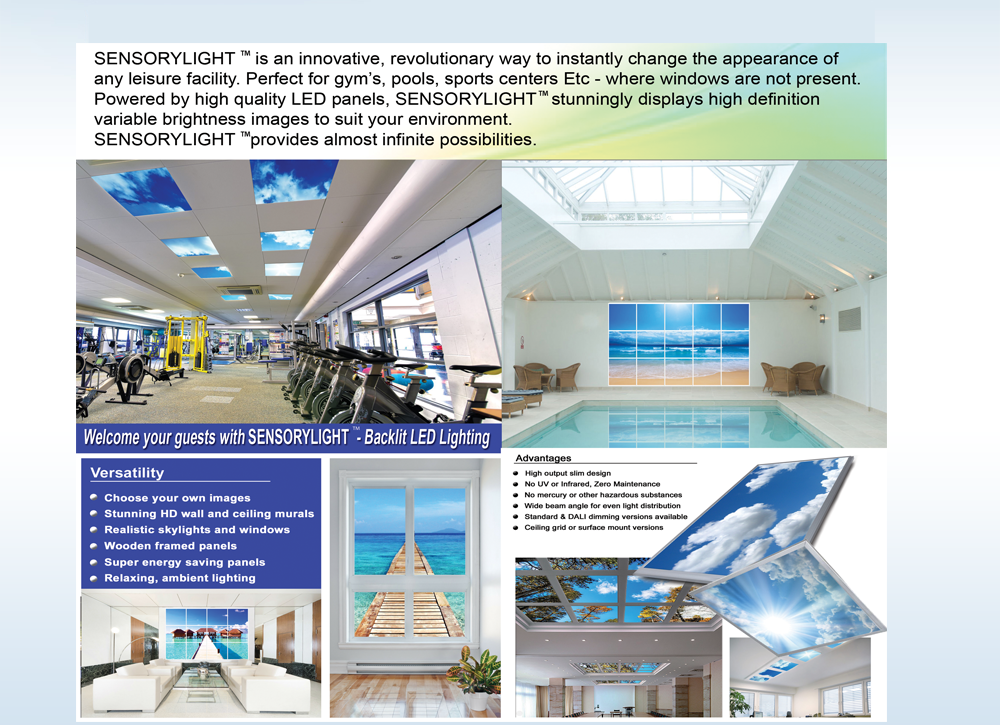 SENSORYLIGHT ™ is an innovative, revolutionary way to instantly change the appearance of any leisure facility. Perfect for gym's, pools, sports centers Etc - where windows are not present. Powered by high quality LED panels, SENSORYLIGHT™ stunningly displays high definition variable brightness images to suit your environment.
SENSORYLIGHT ™provides almost infinite possibilities.

Welcome your guests with SENSORYLIGHT™ - Backlit LED Lighting

Versatility
Choose your own images
Stunning HD wall and ceiling murals
Realistic skylights and windows
Wooden framed panels
Super energy saving panels
Relaxing, ambient lighting

Advantages
High output slim design
No UV or Infrared, Zero Maintenance
No mercury or other hazardous substances
Wide beam angle for even light distribution
Standard & DALI dimming versions available
Ceiling grid or surface mount versions